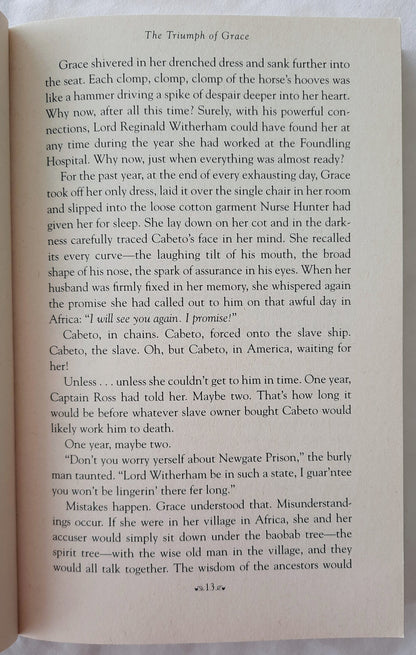 The Triumph of Grace

Grace shivered in her drenched dress and sank further into the seat. Each clomp, clomp, clomp of the horse's hooves was like a hammer driving a spike of despair deeper into her heart. Why now, after all this time? Surely, with his powerful connections, Lord Reginald Witherham could have found her at any time during the year she had worked at the Foundling Hospital. Why now, just when everything was almost ready?

For the past year, at the end of every exhausting day, Grace took off her only dress, laid it over the single chair in her room and slipped into the loose cotton garment Nurse Hunter had given her for sleep. She lay down on her cot and in the darkness carefully traced Cabeto's face in her mind. She recalled its every curve—the laughing tilt of his mouth, the broad shape of his nose, the spark of assurance in his eyes. When her husband was firmly fixed in her memory, she whispered again the promise she had called out to him on that awful day in Africa: "I will see you again. I promise!"

Cabeto, in chains. Cabeto, forced onto the slave ship. Cabeto, the slave. Oh, but Cabeto, in America, waiting for her!

Unless . . . unless she couldn't get to him in time. One year, Captain Ross had told her. Maybe two. That's how long it would be before whatever slave owner bought Cabeto would likely work him to death.

One year, maybe two.

"Don't you worry yerself about Newgate Prison," the burly man taunted. "Lord Witherham be in such a state, I guar'ntee you won't be lingerin' there fer long."

Mistakes happen. Grace understood that. Misunderstandings occur. If she were in her village in Africa, she and her accuser would simply sit down under the baobab tree—the spirit tree—with the wise old man in the village, and they would all talk together. The wisdom of the ancestors would

13